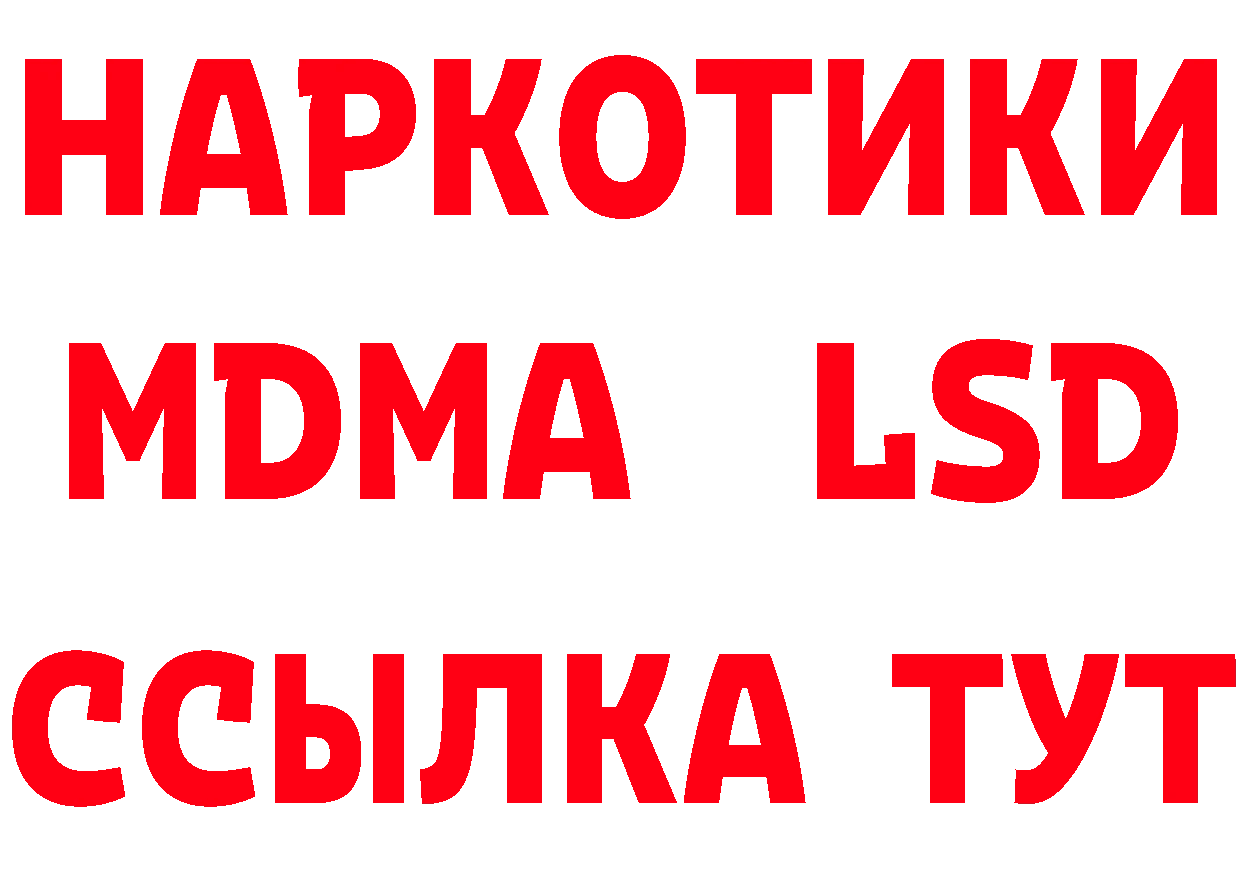 НАРКОТИКИ
MDMA LSD
ССЫЛКА ТУТ